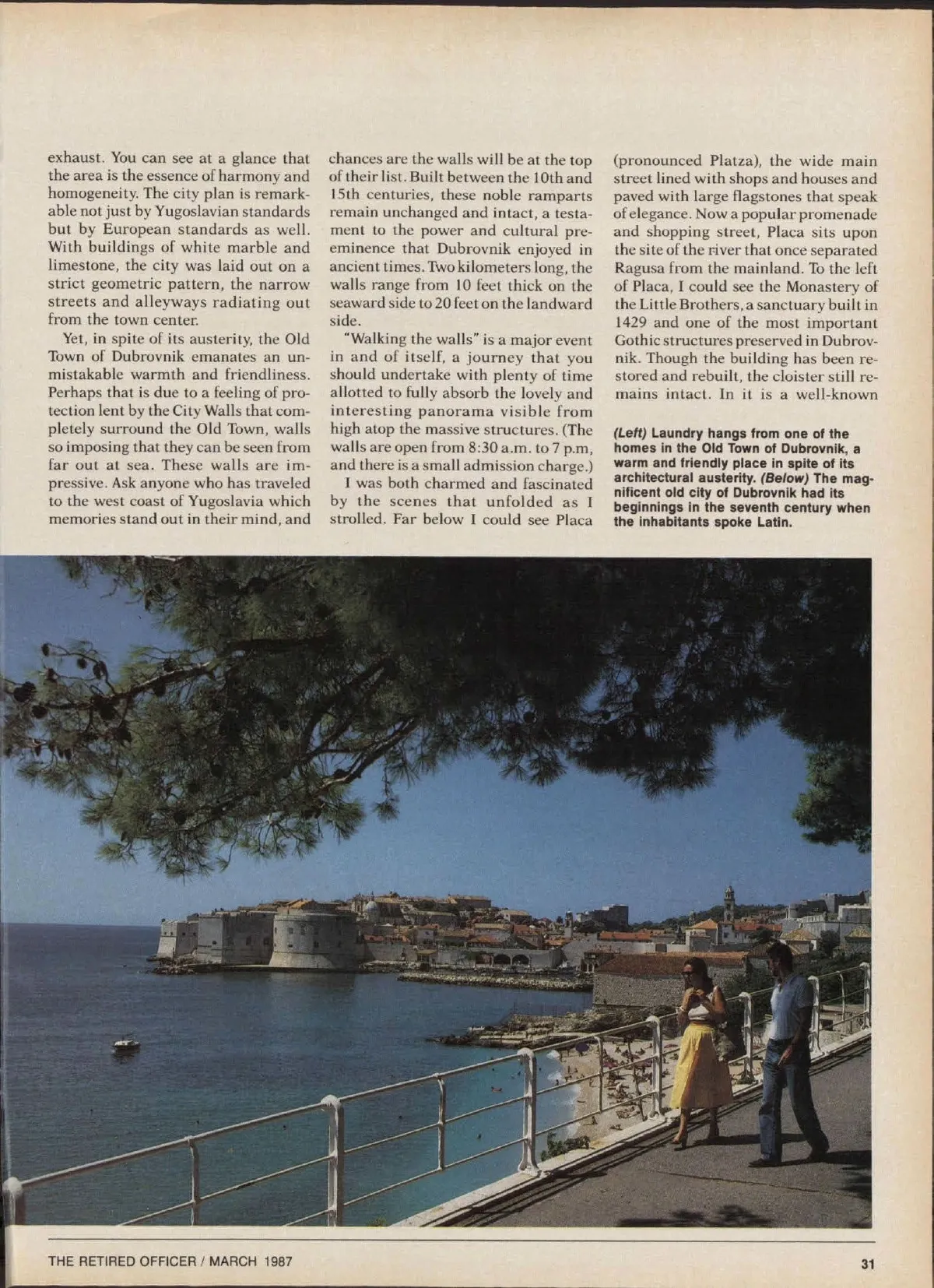 exhaust. You can see at a glance that the area is the essence of harmony and homogeneity. The city plan is remarkable not just by Yugoslavian standards but by European standards as well. With buildings of white marble and limestone, the city was laid out on a strict geometric pattern, the narrow streets and alleyways radiating out from the town center.

Yet, in spite of its austerity, the Old Town of Dubrovnik emanates an unmistakable warmth and friendliness. Perhaps that is due to a feeling of protection lent by the City Walls that completely surround the Old Town, walls so imposing that they can be seen from far out at sea. These walls are impressive. Ask anyone who has traveled to the west coast of Yugoslavia which memories stand out in their mind, and chances are the walls will be at the top of their list. Built between the 10th and 15th centuries, these noble ramparts remain unchanged and intact, a testament to the power and cultural preeminence that Dubrovnik enjoyed in ancient times. Two kilometers long, the walls range from 10 feet thick on the seaward side to 20 feet on the landward side.

"Walking the walls" is a major event in and of itself, a journey that you should undertake with plenty of time allotted to fully absorb the lovely and interesting panorama visible from high atop the massive structures. (The walls are open from 8:30 a.m. to 7 p.m, and there is a small admission charge.)

I was both charmed and fascinated by the scenes that unfolded as I strolled. Far below I could see Placa (pronounced Platza), the wide main street lined with shops and houses and paved with large flagstones that speak of elegance. Now a popular promenade and shopping street, Placa sits upon the site of the river that once separated Ragusa from the mainland. To the left of Placa, I could see the Monastery of the Little Brothers, a sanctuary built in 1429 and one of the most important Gothic structures preserved in Dubrovnik. Though the building has been restored and rebuilt, the cloister still remains intact. In it is a well-known

(Left) Laundry hangs from one of the homes in the Old Town of Dubrovnik, a warm and friendly place in spite of its architectural austerity. (Below) The magnificent old city of Dubrovnik had its beginnings in the seventh century when the inhabitants spoke Latin.

THE RETIRED OFFICER / MARCH 1987

31